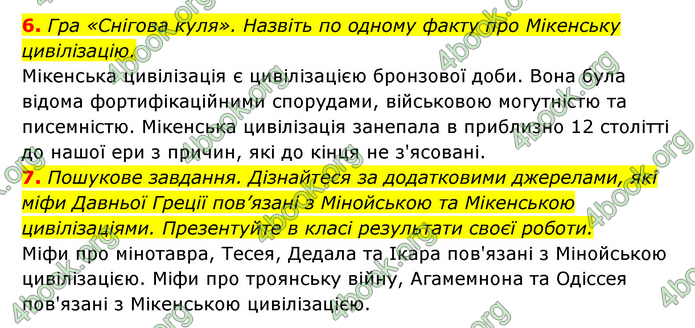 6. Гра «Снігова куля». Назвіть по одному факту про Мікенську цивілізацію.
Мікенська цивілізація є цивілізацією бронзової доби. Вона була відома фортифікаційними спорудами, військовою могутністю та писемністю. Мікенська цивілізація занепала в приблизно 12 столітті до нашої ери з причин, які до кінця не з'ясовані.
7. Пошукове завдання. Дізнайтеся за додатковими джерелами, які міфи Давньої Греції пов'язані з Мінойською та Мікенською цивілізаціями. Презентуйте в класі результати своєї роботи.
Міфи про мінотавра, Тесея, Дедала та Ікара пов'язані з Мінойською цивілізацією. Міфи про троянську війну, Агамемнона та Одіссея пов'язані з Мікенською цивілізацією.

4book.org